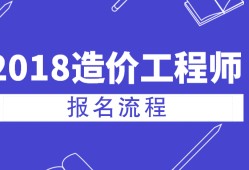 2018造价工程师

报名流程